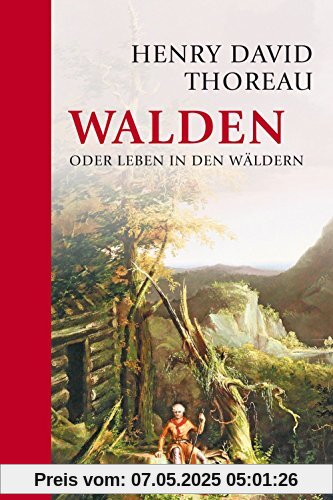 HENRY DAVID THOREAU

WALDEN

ODER LEBEN IN DEN WÄLDERN

Preis vom: 07.05.2025 05:01:26